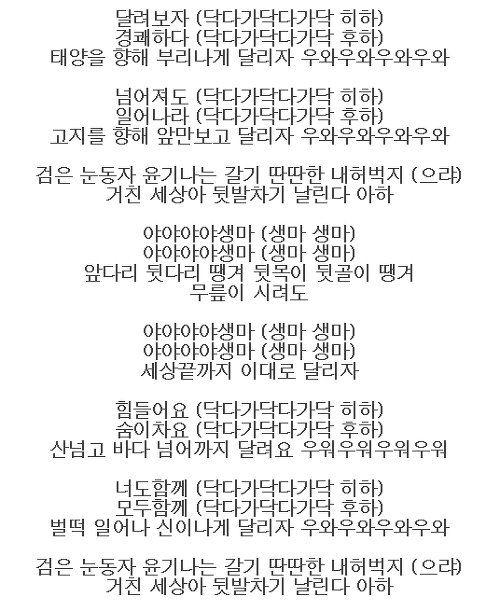 달려보자 (닥다가닥다가닥 히하)
경쾌하다 (닥다가닥다가닥 후하)
태양을 향해 부리나게 달리자 우와우와우와우와

넘어져도 (닥다가닥다가닥 히하)
일어나라 (닥다가닥다가닥 후하)
고지를 향해 앞만보고 달리자 우와우와우와우와

검은 눈동자 윤기나는 갈기 딴딴한 내허벅지 (으랴)
거친 세상아 뒷발차기 날린다 아하

야야야야생마 (생마 생마)
야야야야생마 (생마 생마)
앞다리 뒷다리 땡겨 뒷목이 뒷골이 땡겨
무릎이 시려도

야야야야생마 (생마 생마)
야야야야생마 (생마 생마)
세상끝까지 이대로 달리자

힘들어요 (닥다가닥다가닥 히하)
숨이차요 (닥다가닥다가닥 후하)
산넘고 바다 넘어까지 달려요 우워우워우워우워

너도함께 (닥다가닥다가닥 히하)
모두함께 (닥다가닥다가닥 후하)
벌떡 일어나 신이나게 달리자 우와우와우와우와

검은 눈동자 윤기나는 갈기 딴딴한 내허벅지 (으랴)
거친 세상아 뒷발차기 날린다 아하